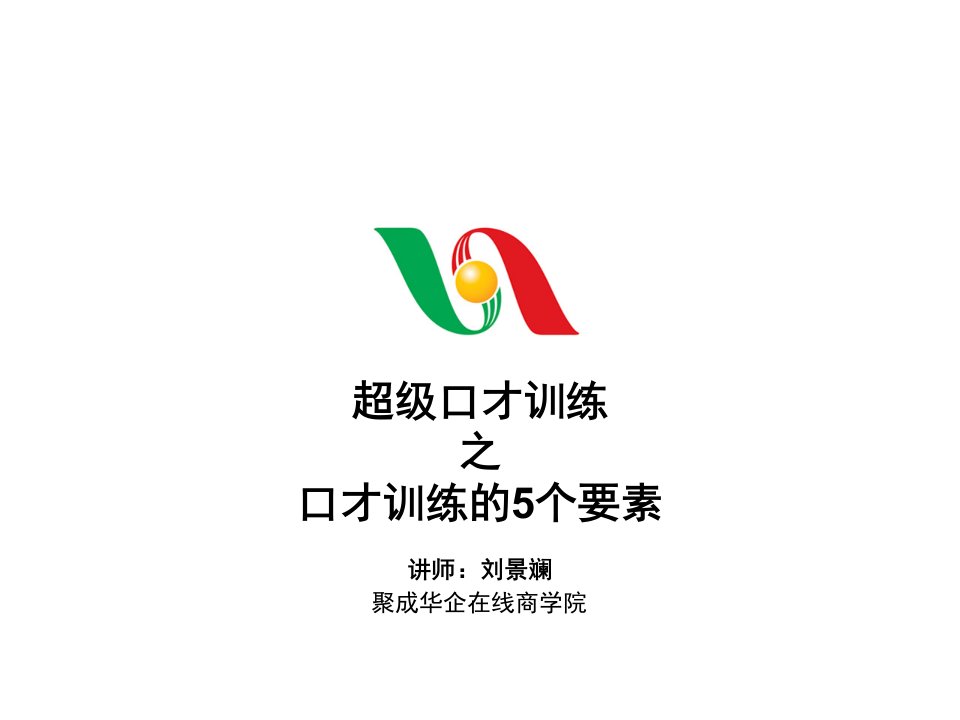 超级口才训练
之
口才训练的5个要素

讲师：刘景斓
聚成华企在线商学院